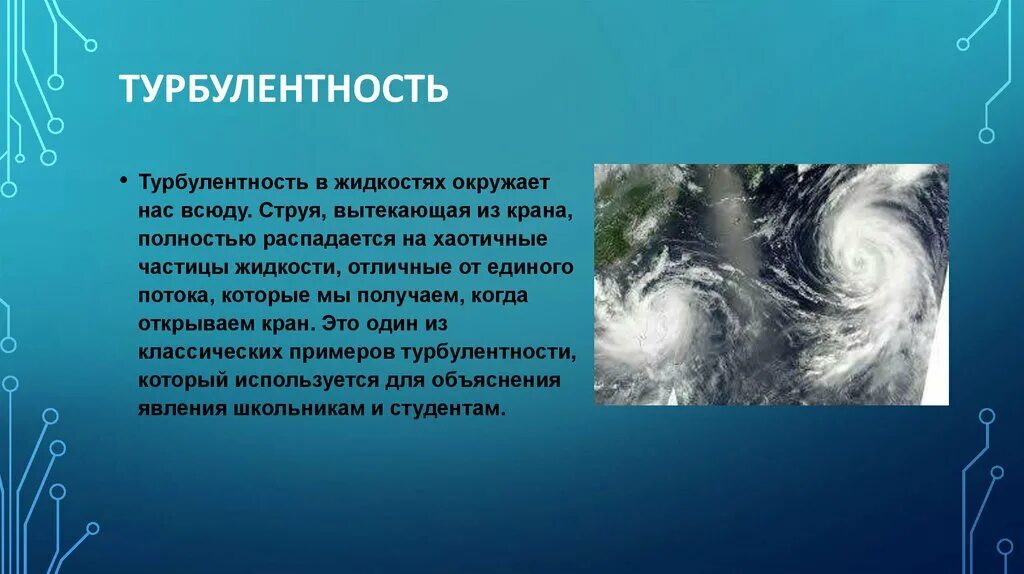 ТУРБУЛЕНТНОСТЬ

• Турбулентность в жидкостях окружает нас всюду. Струя, вытекающая из крана, полностью распадается на хаотичные частицы жидкости, отличные от единого потока, которые мы получаем, когда открываем кран. Это один из классических примеров турбулентности, который используется для объяснения явления школьникам и студентам.